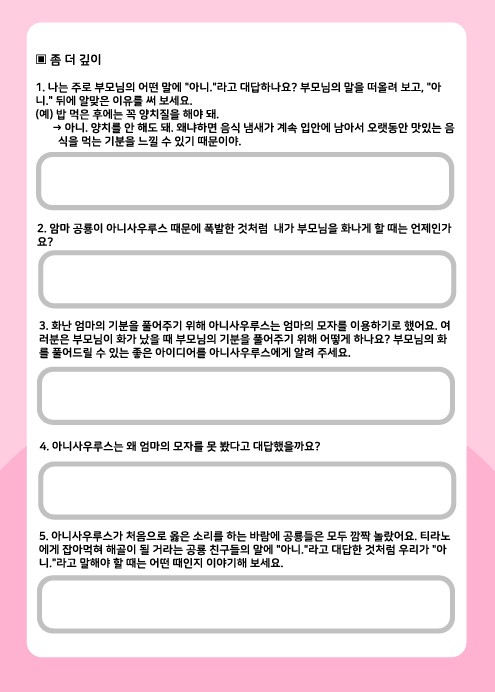 ▣ 좀 더 깊이

1. 나는 주로 부모님의 어떤 말에 "아니."라고 대답하나요? 부모님의 말을 떠올려 보고, "아니." 뒤에 알맞은 이유를 써 보세요.
(예) 밥 먹은 후에는 꼭 양치질을 해야 돼.
→ 아니. 양치를 안 해도 돼. 왜냐하면 음식 냄새가 계속 입안에 남아서 오랫동안 맛있는 음식을 먹는 기분을 느낄 수 있기 때문이야.

2. 암마 공룡이 아니사우루스 때문에 폭발한 것처럼 내가 부모님을 화나게 할 때는 언제인가요?

3. 화난 엄마의 기분을 풀어주기 위해 아니사우루스는 엄마의 모자를 이용하기로 했어요. 여러분은 부모님이 화가 났을 때 부모님의 기분을 풀어주기 위해 어떻게 하나요? 부모님의 화를 풀어드릴 수 있는 좋은 아이디어를 아니사우루스에게 알려 주세요.

4. 아니사우루스는 왜 엄마의 모자를 못 봤다고 대답했을까요?

5. 아니사우루스가 처음으로 옳은 소리를 하는 바람에 공룡들은 모두 깜짝 놀랐어요. 티라노에게 잡아먹혀 해골이 될 거라는 공룡 친구들의 말에 "아니."라고 대답한 것처럼 우리가 "아니."라고 말해야 할 때는 어떤 때인지 이야기해 보세요.